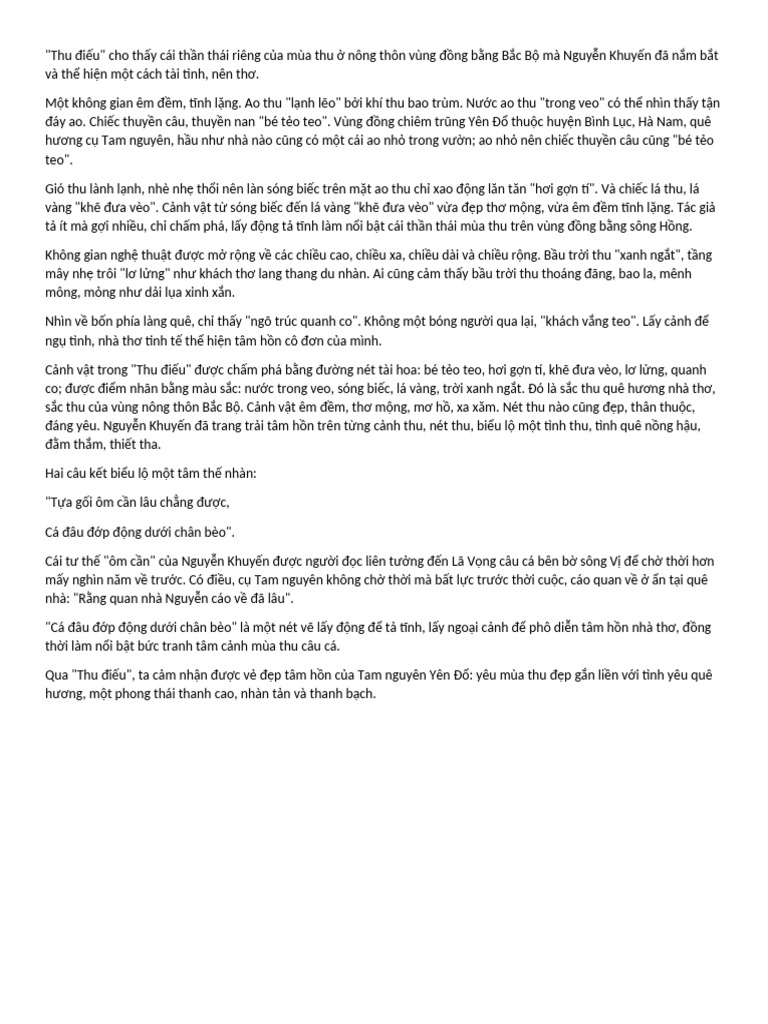 "Thu điếu" cho thấy cái thần thái riêng của mùa thu ở nông thôn vùng đồng bằng Bắc Bộ mà Nguyễn Khuyến đã nắm bắt và thể hiện một cách tài tình, nên thơ.

Một không gian êm đềm, tĩnh lặng. Ao thu "lạnh lẽo" bởi khí thu bao trùm. Nước ao thu "trong veo" có thể nhìn thấy tận đáy ao. Chiếc thuyền câu, thuyền nan "bé tẻo teo". Vùng đồng chiêm trũng Yên Đổ thuộc huyện Bình Lục, Hà Nam, quê hương cụ Tam nguyên, hầu như nhà nào cũng có một cái ao nhỏ trong vườn; ao nhỏ nên chiếc thuyền câu cũng "bé tẻo teo".

Gió thu lành lạnh, nhè nhẹ thổi nên làn sóng biếc trên mặt ao thu chỉ xao động lăn tăn "hơi gợn tí". Và chiếc lá thu, lá vàng "khẽ đưa vèo". Cảnh vật từ sóng biếc đến lá vàng "khẽ đưa vèo" vừa đẹp thơ mộng, vừa êm đềm tĩnh lặng. Tác giả tả ít mà gợi nhiều, chỉ chấm phá, lấy động tả tĩnh làm nổi bật cái thần thái mùa thu trên vùng đồng bằng sông Hồng.

Không gian nghệ thuật được mở rộng về các chiều cao, chiều xa, chiều dài và chiều rộng. Bầu trời thu "xanh ngắt", tầng mây nhẹ trôi "lơ lửng" như khách thơ lang thang du nhàn. Ai cũng cảm thấy bầu trời thu thoáng đãng, bao la, mênh mông, mỏng như dải lụa xinh xắn.

Nhìn về bốn phía làng quê, chỉ thấy "ngõ trúc quanh co". Không một bóng người qua lại, "khách vắng teo". Lấy cảnh để ngụ tình, nhà thơ tinh tế thể hiện tâm hồn cô đơn của mình.

Cảnh vật trong "Thu điếu" được chấm phá bằng đường nét tài hoa: bé tẻo teo, hơi gợn tí, khẽ đưa vèo, lơ lửng, quanh co; được điểm nhãn bằng màu sắc: nước trong veo, sóng biếc, lá vàng, trời xanh ngắt. Đó là sắc thu quê hương nhà thơ, sắc thu của vùng nông thôn Bắc Bộ. Cảnh vật êm đềm, thơ mộng, mơ hồ, xa xăm. Nét thu nào cũng đẹp, thân thuộc, đáng yêu. Nguyễn Khuyến đã trang trải tâm hồn trên từng cảnh thu, nét thu, biểu lộ một tình thu, tình quê nồng hậu, đằm thắm, thiết tha.

Hai câu kết biểu lộ một tâm thế nhàn:

"Tựa gối ôm cần lâu chẳng được,

Cá đâu đớp động dưới chân bèo".

Cái tư thế "ôm cần" của Nguyễn Khuyến được người đọc liên tưởng đến Lã Vọng câu cá bên bờ sông Vị để chờ thời hơn mấy nghìn năm về trước. Có điều, cụ Tam nguyên không chờ thời mà bất lực trước thời cuộc, cáo quan về ở ẩn tại quê nhà: "Rằng quan nhà Nguyễn cáo về đã lâu".

"Cá đâu đớp động dưới chân bèo" là một nét vẽ lấy động để tả tĩnh, lấy ngoại cảnh để phô diễn tâm hồn nhà thơ, đồng thời làm nổi bật bức tranh tâm cảnh mùa thu câu cá.

Qua "Thu điếu", ta cảm nhận được vẻ đẹp tâm hồn của Tam nguyên Yên Đổ: yêu mùa thu đẹp gắn liền với tình yêu quê hương, một phong thái thanh cao, nhàn tản và thanh bạch.